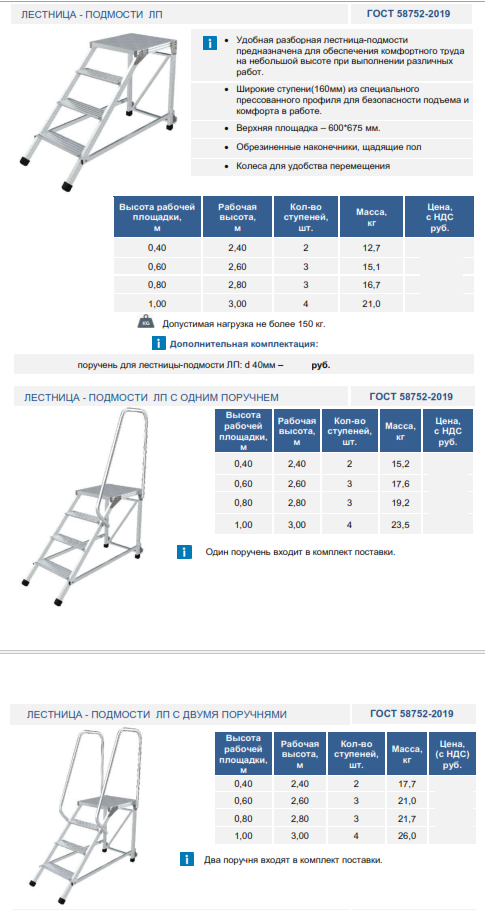 ЛЕСТНИЦА - ПОДМОСТИ ЛП

ГОСТ 58752-2019

i

• Удобная разборная лестница-подмости предназначена для обеспечения комфортного труда на небольшой высоте при выполнении различных работ.

• Широкие ступени(160мм) из специального прессованного профиля для безопасности подъема и комфорта в работе.

• Верхняя площадка – 600*675 мм.

• Обрезиненные наконечники, щадящие пол

• Колеса для удобства перемещения

| Высота рабочей площадки, м | Рабочая высота, м | Кол-во ступеней, шт. | Масса, кг | Цена, с НДС руб. |
|---|---|---|---|---|
| 0,40 | 2,40 | 2 | 12,7 | |
| 0,60 | 2,60 | 3 | 15,1 | |
| 0,80 | 2,80 | 3 | 16,7 | |
| 1,00 | 3,00 | 4 | 21,0 | |

KG Допустимая нагрузка не более 150 кг.

i Дополнительная комплектация:

поручень для лестницы-подмости ЛП: d 40мм – руб.

ЛЕСТНИЦА - ПОДМОСТИ ЛП С ОДНИМ ПОРУЧНЕМ

ГОСТ 58752-2019

| Высота рабочей площадки, м | Рабочая высота, м | Кол-во ступеней, шт. | Масса, кг | Цена, с НДС руб. |
|---|---|---|---|---|
| 0,40 | 2,40 | 2 | 15,2 | |
| 0,60 | 2,60 | 3 | 17,6 | |
| 0,80 | 2,80 | 3 | 19,2 | |
| 1,00 | 3,00 | 4 | 23,5 | |

i Один поручень входит в комплект поставки.

ЛЕСТНИЦА - ПОДМОСТИ ЛП С ДВУМЯ ПОРУЧНЯМИ

ГОСТ 58752-2019

| Высота рабочей площадки, м | Рабочая высота, м | Кол-во ступеней, шт. | Масса, кг | Цена, (с НДС) руб. |
|---|---|---|---|---|
| 0,40 | 2,40 | 2 | 17,7 | |
| 0,60 | 2,60 | 3 | 21,0 | |
| 0,80 | 2,80 | 3 | 21,7 | |
| 1,00 | 3,00 | 4 | 26,0 | |

i Два поручня входят в комплект поставки.